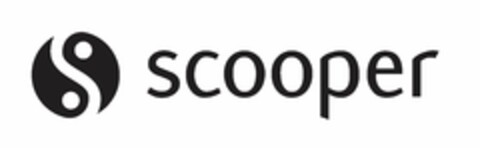 scooper